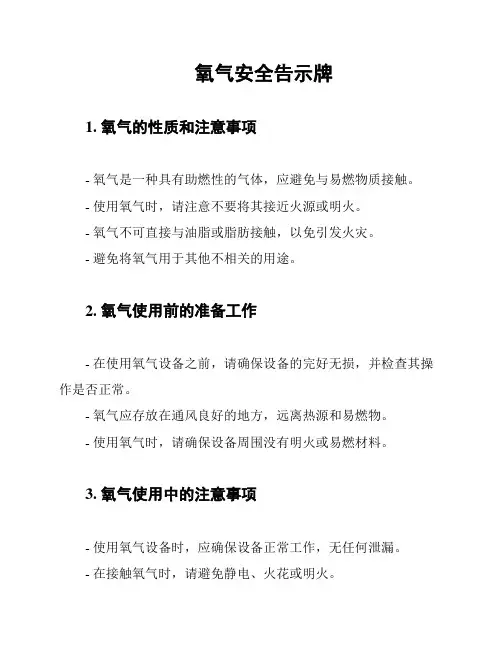 氧气安全告示牌

1. 氧气的性质和注意事项

- 氧气是一种具有助燃性的气体，应避免与易燃物质接触。
- 使用氧气时，请注意不要将其接近火源或明火。
- 氧气不可直接与油脂或脂肪接触，以免引发火灾。
- 避免将氧气用于其他不相关的用途。

2. 氧气使用前的准备工作

- 在使用氧气设备之前，请确保设备的完好无损，并检查其操作是否正常。
- 氧气应存放在通风良好的地方，远离热源和易燃物。
- 使用氧气时，请确保设备周围没有明火或易燃材料。

3. 氧气使用中的注意事项

- 使用氧气设备时，应确保设备正常工作，无任何泄漏。
- 在接触氧气时，请避免静电、火花或明火。